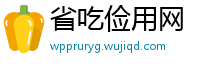 省吃俭用网
wppruryg.wujiqd.com